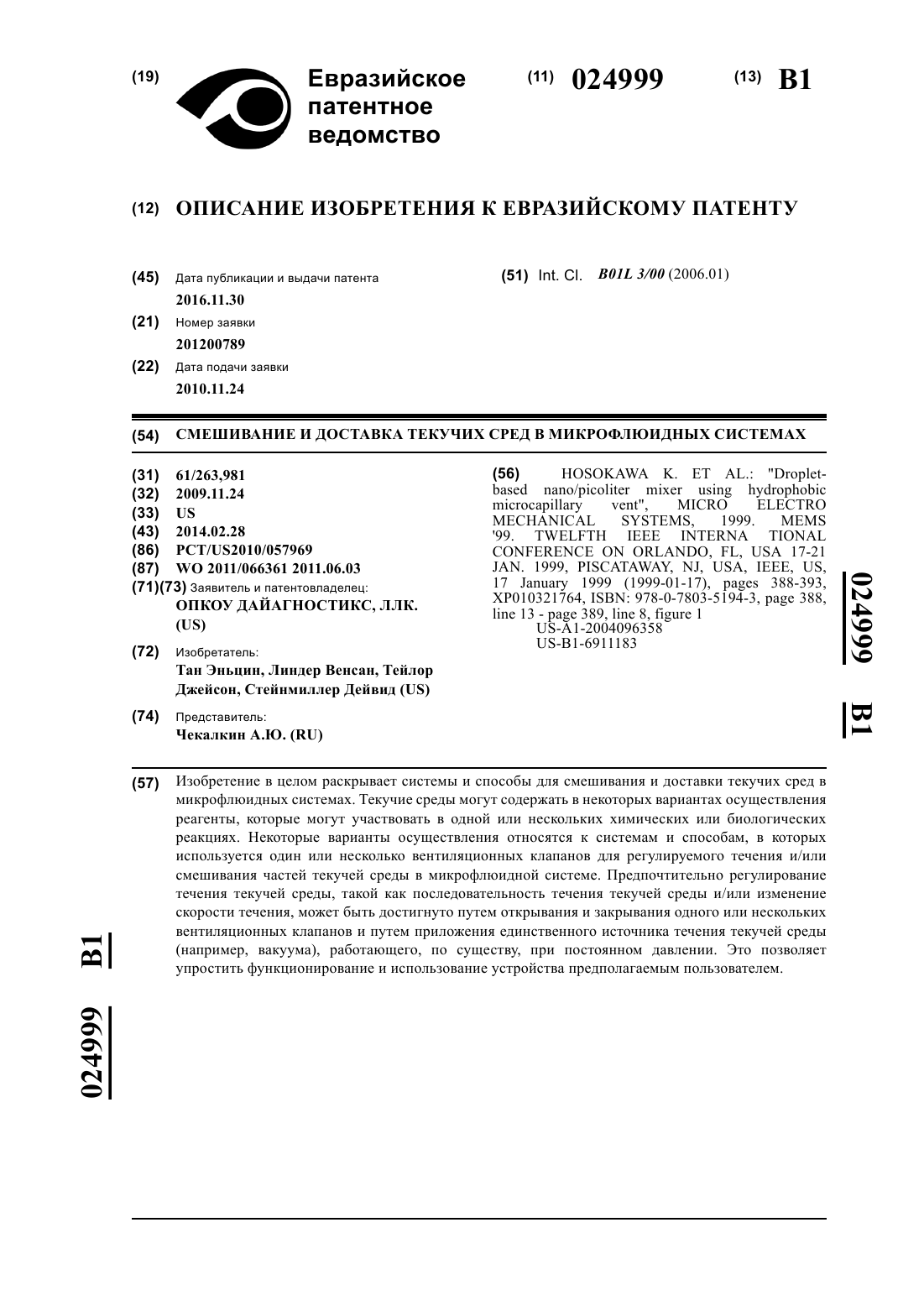 (19) Евразийское патентное ведомство

(11) 024999

(13) B1

(12) ОПИСАНИЕ ИЗОБРЕТЕНИЯ К ЕВРАЗИЙСКОМУ ПАТЕНТУ

(45) Дата публикации и выдачи патента
2016.11.30

(21) Номер заявки
201200789

(22) Дата подачи заявки
2010.11.24

(51) Int. Cl. B01L 3/00 (2006.01)

(54) СМЕШИВАНИЕ И ДОСТАВКА ТЕКУЧИХ СРЕД В МИКРОФЛЮИДНЫХ СИСТЕМАХ

(31) 61/263,981
(32) 2009.11.24
(33) US
(43) 2014.02.28
(86) PCT/US2010/057969
(87) WO 2011/066361 2011.06.03
(71)(73) Заявитель и патентовладелец:
ОПКОУ ДАЙАГНОСТИКС, ЛЛК. (US)

(72) Изобретатель:
Тан Эньцин, Линдер Венсан, Тейлор Джейсон, Стейнмиллер Дейвид (US)

(74) Представитель:
Чекалкин А.Ю. (RU)

(56) HOSOKAWA K. ET AL.: "Droplet-based nano/picoliter mixer using hydrophobic microcapillary vent", MICRO ELECTRO MECHANICAL SYSTEMS, 1999. MEMS '99. TWELFTH IEEE INTERNA TIONAL CONFERENCE ON ORLANDO, FL, USA 17-21 JAN. 1999, PISCATAWAY, NJ, USA, IEEE, US, 17 January 1999 (1999-01-17), pages 388-393, XP010321764, ISBN: 978-0-7803-5194-3, page 388, line 13 - page 389, line 8, figure 1
US-A1-2004096358
US-B1-6911183

024999 B1

(57) Изобретение в целом раскрывает системы и способы для смешивания и доставки текучих сред в микрофлюидных системах. Текучие среды могут содержать в некоторых вариантах осуществления реагенты, которые могут участвовать в одной или нескольких химических или биологических реакциях. Некоторые варианты осуществления относятся к системам и способам, в которых используется один или несколько вентиляционных клапанов для регулируемого течения и/или смешивания частей текучей среды в микрофлюидной системе. Предпочтительно регулирование течения текучей среды, такой как последовательность течения текучей среды и/или изменение скорости течения, может быть достигнуто путем открывания и закрывания одного или нескольких вентиляционных клапанов и путем приложения единственного источника течения текучей среды (например, вакуума), работающего, по существу, при постоянном давлении. Это позволяет упростить функционирование и использование устройства предполагаемым пользователем.

024999 B1